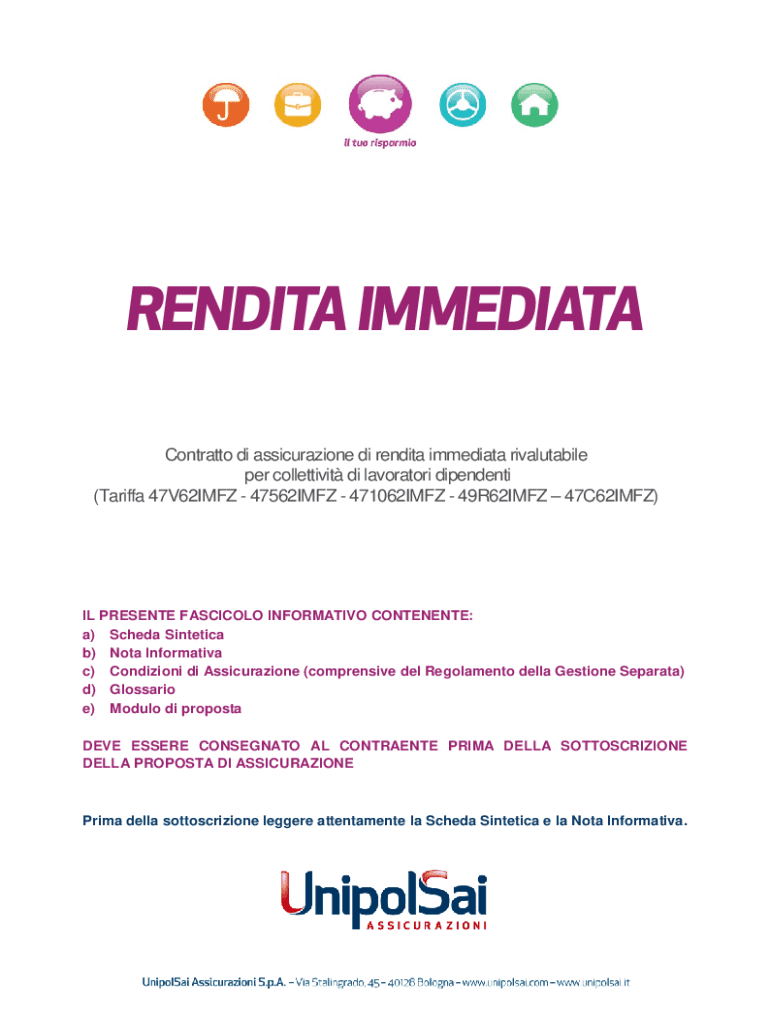 Il tuo risparmio

RENDITA IMMEDIATA

Contratto di assicurazione di rendita immediata rivalutabile per collettività di lavoratori dipendenti (Tariffa 47V62IMFZ - 47562IMFZ - 471062IMFZ - 49R62IMFZ – 47C62IMFZ)

IL PRESENTE FASCICOLO INFORMATIVO CONTENENTE:
a) Scheda Sintetica
b) Nota Informativa
c) Condizioni di Assicurazione (comprensive del Regolamento della Gestione Separata)
d) Glossario
e) Modulo di proposta

DEVE ESSERE CONSEGNATO AL CONTRAENTE PRIMA DELLA SOTTOSCRIZIONE DELLA PROPOSTA DI ASSICURAZIONE

Prima della sottoscrizione leggere attentamente la Scheda Sintetica e la Nota Informativa.

UnipolSai
ASSICURAZIONI

UnipolSai Assicurazioni S.p.A. – Via Stalingrado, 45 – 40128 Bologna – www.unipolsai.com – www.unipolsai.it